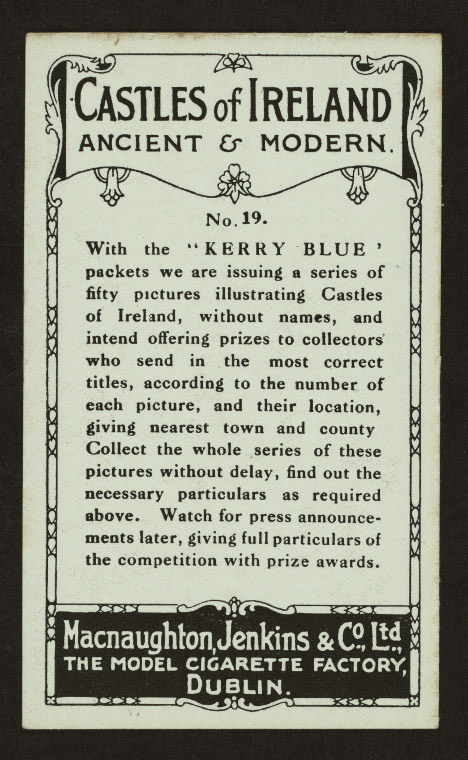 CASTLES of IRELAND
ANCIENT & MODERN.

No. 19.

With the "KERRY BLUE' packets we are issuing a series of fifty pictures illustrating Castles of Ireland, without names, and intend offering prizes to collectors who send in the most correct titles, according to the number of each picture, and their location, giving nearest town and county Collect the whole series of these pictures without delay, find out the necessary particulars as required above. Watch for press announcements later, giving full particulars of the competition with prize awards.

Macnaughton, Jenkins & Co. Ltd.,
THE MODEL CIGARETTE FACTORY,
DUBLIN.